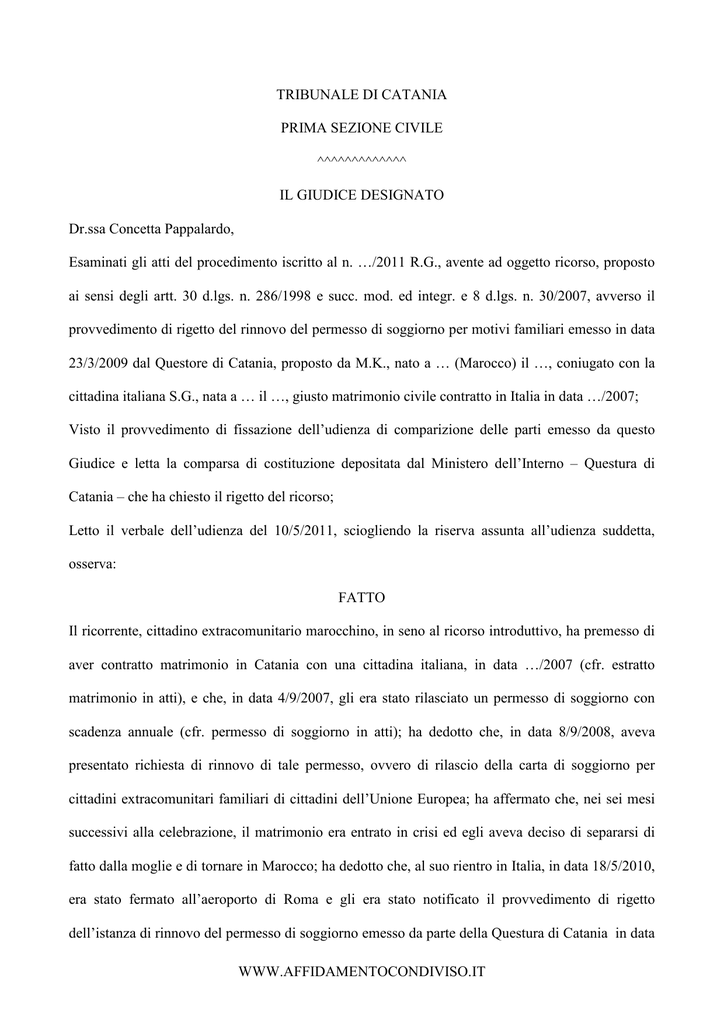 TRIBUNALE DI CATANIA

PRIMA SEZIONE CIVILE

^^^^^^^^^^^^^

IL GIUDICE DESIGNATO

Dr.ssa Concetta Pappalardo,

Esaminati gli atti del procedimento iscritto al n. …/2011 R.G., avente ad oggetto ricorso, proposto ai sensi degli artt. 30 d.lgs. n. 286/1998 e succ. mod. ed integr. e 8 d.lgs. n. 30/2007, avverso il provvedimento di rigetto del rinnovo del permesso di soggiorno per motivi familiari emesso in data 23/3/2009 dal Questore di Catania, proposto da M.K., nato a … (Marocco) il …, coniugato con la cittadina italiana S.G., nata a … il …, giusto matrimonio civile contratto in Italia in data …/2007;

Visto il provvedimento di fissazione dell'udienza di comparizione delle parti emesso da questo Giudice e letta la comparsa di costituzione depositata dal Ministero dell'Interno – Questura di Catania – che ha chiesto il rigetto del ricorso;

Letto il verbale dell'udienza del 10/5/2011, sciogliendo la riserva assunta all'udienza suddetta, osserva:

FATTO

Il ricorrente, cittadino extracomunitario marocchino, in seno al ricorso introduttivo, ha premesso di aver contratto matrimonio in Catania con una cittadina italiana, in data …/2007 (cfr. estratto matrimonio in atti), e che, in data 4/9/2007, gli era stato rilasciato un permesso di soggiorno con scadenza annuale (cfr. permesso di soggiorno in atti); ha dedotto che, in data 8/9/2008, aveva presentato richiesta di rinnovo di tale permesso, ovvero di rilascio della carta di soggiorno per cittadini extracomunitari familiari di cittadini dell'Unione Europea; ha affermato che, nei sei mesi successivi alla celebrazione, il matrimonio era entrato in crisi ed egli aveva deciso di separarsi di fatto dalla moglie e di tornare in Marocco; ha dedotto che, al suo rientro in Italia, in data 18/5/2010, era stato fermato all'aeroporto di Roma e gli era stato notificato il provvedimento di rigetto dell'istanza di rinnovo del permesso di soggiorno emesso da parte della Questura di Catania in data

WWW.AFFIDAMENTOCONDIVISO.IT